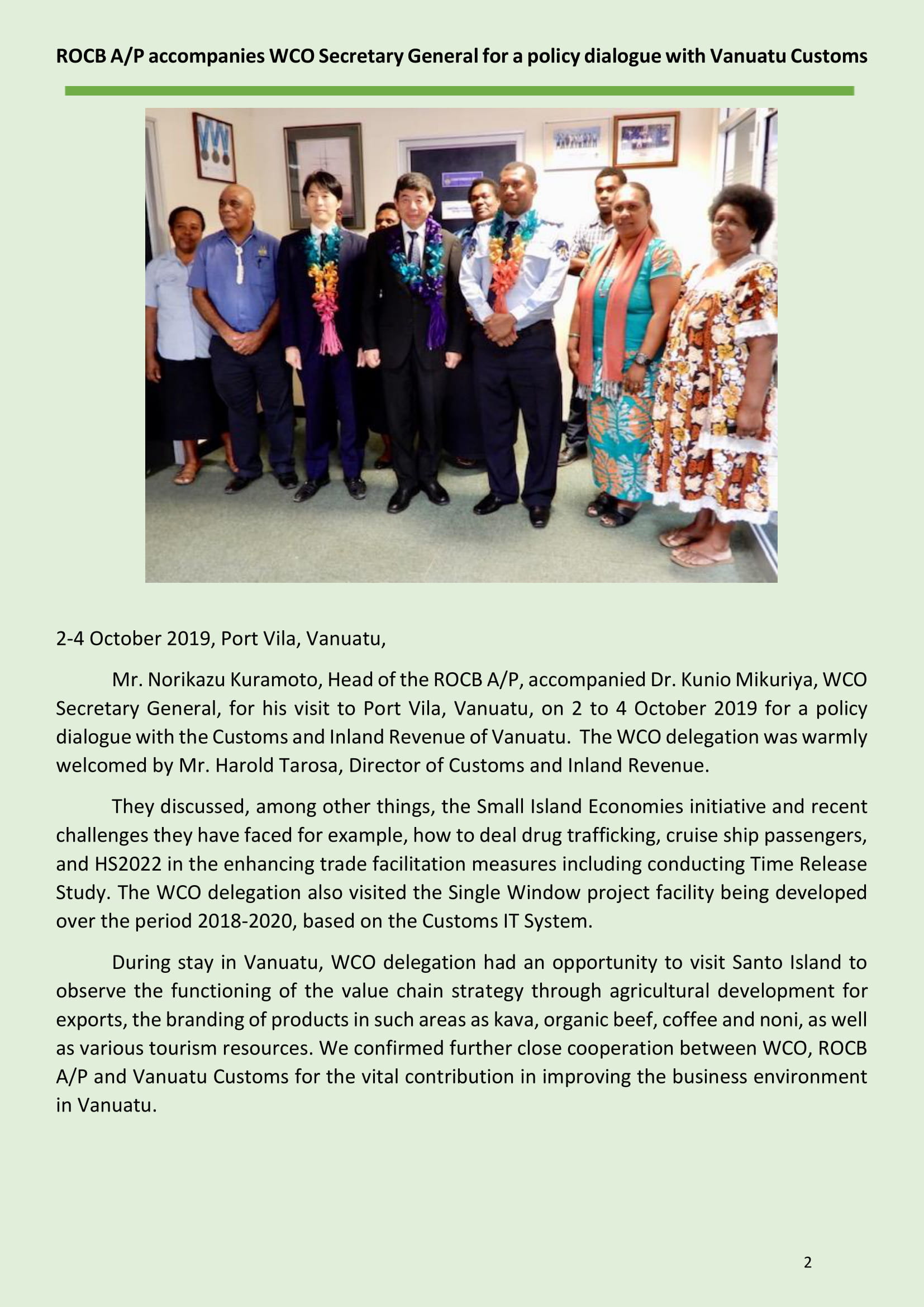 ROCB A/P accompanies WCO Secretary General for a policy dialogue with Vanuatu Customs

2-4 October 2019, Port Vila, Vanuatu,

Mr. Norikazu Kuramoto, Head of the ROCB A/P, accompanied Dr. Kunio Mikuriya, WCO Secretary General, for his visit to Port Vila, Vanuatu, on 2 to 4 October 2019 for a policy dialogue with the Customs and Inland Revenue of Vanuatu. The WCO delegation was warmly welcomed by Mr. Harold Tarosa, Director of Customs and Inland Revenue.

They discussed, among other things, the Small Island Economies initiative and recent challenges they have faced for example, how to deal drug trafficking, cruise ship passengers, and HS2022 in the enhancing trade facilitation measures including conducting Time Release Study. The WCO delegation also visited the Single Window project facility being developed over the period 2018-2020, based on the Customs IT System.

During stay in Vanuatu, WCO delegation had an opportunity to visit Santo Island to observe the functioning of the value chain strategy through agricultural development for exports, the branding of products in such areas as kava, organic beef, coffee and noni, as well as various tourism resources. We confirmed further close cooperation between WCO, ROCB A/P and Vanuatu Customs for the vital contribution in improving the business environment in Vanuatu.

2